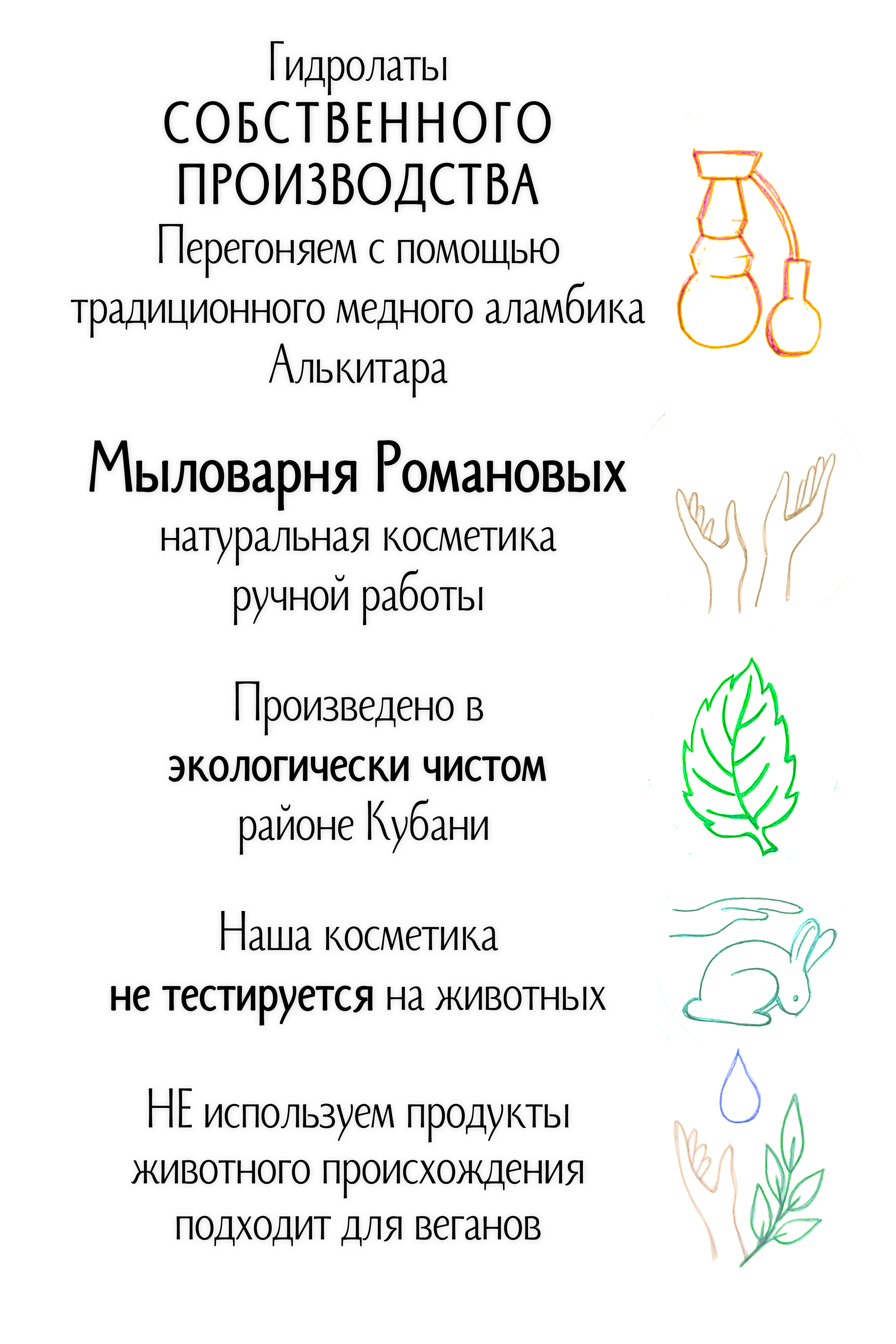 Гидролаты
СОБСТВЕННОГО
ПРОИЗВОДСТВА
Перегоняем с помощью
традиционного медного аламбика
Алькитара

Мыловарня Романовых
натуральная косметика
ручной работы

Произведено в
экологически чистом
районе Кубани

Наша косметика
не тестируется на животных

НЕ используем продукты
животного происхождения
подходит для веганов